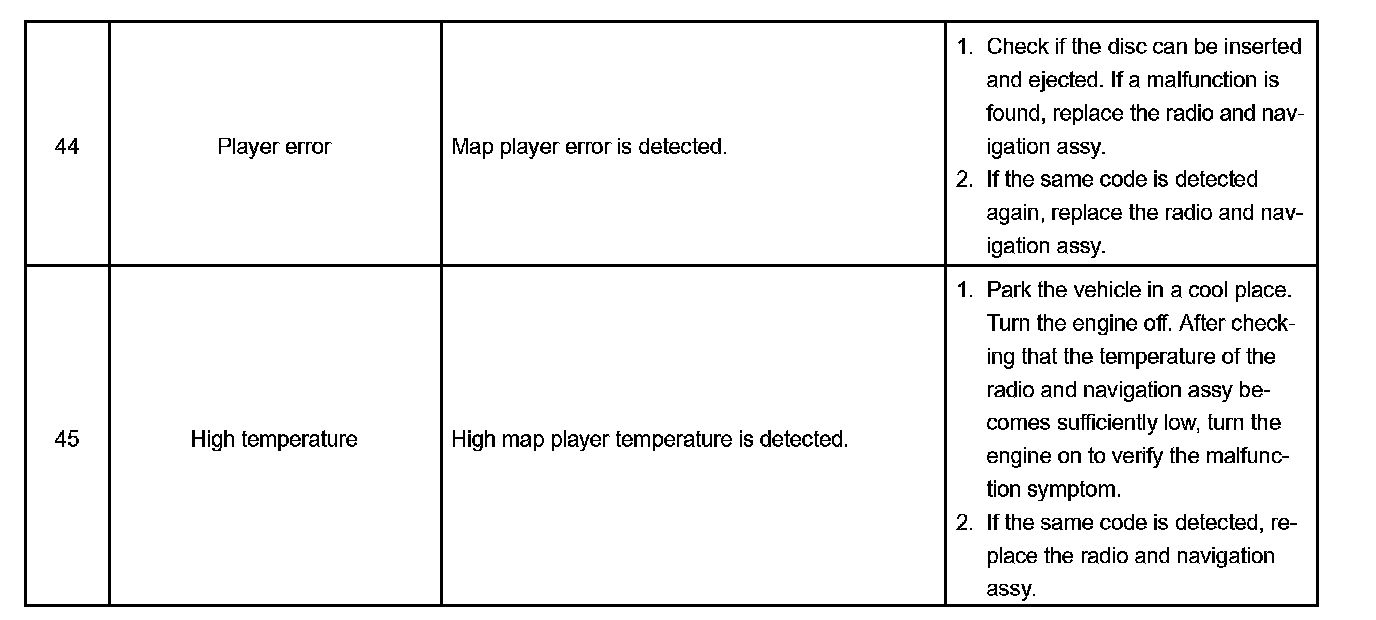 | 44 | Player error | Map player error is detected. | 1. Check if the disc can be inserted and ejected. If a malfunction is found, replace the radio and navigation assy. 2. If the same code is detected again, replace the radio and navigation assy. |
|---|---|---|---|
| 45 | High temperature | High map player temperature is detected. | 1. Park the vehicle in a cool place. Turn the engine off. After checking that the temperature of the radio and navigation assy becomes sufficiently low, turn the engine on to verify the malfunction symptom. 2. If the same code is detected, replace the radio and navigation assy. |